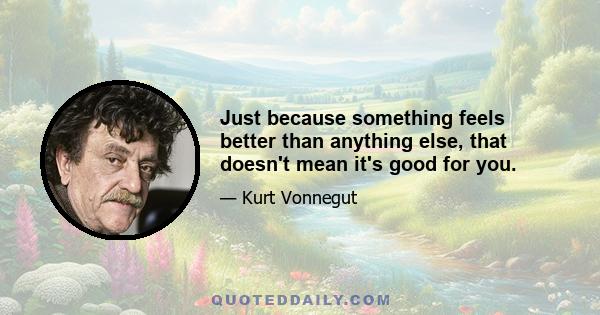 Just because something feels better than anything else, that doesn't mean it's good for you.

— Kurt Vonnegut

QUOTEDDAILY.COM